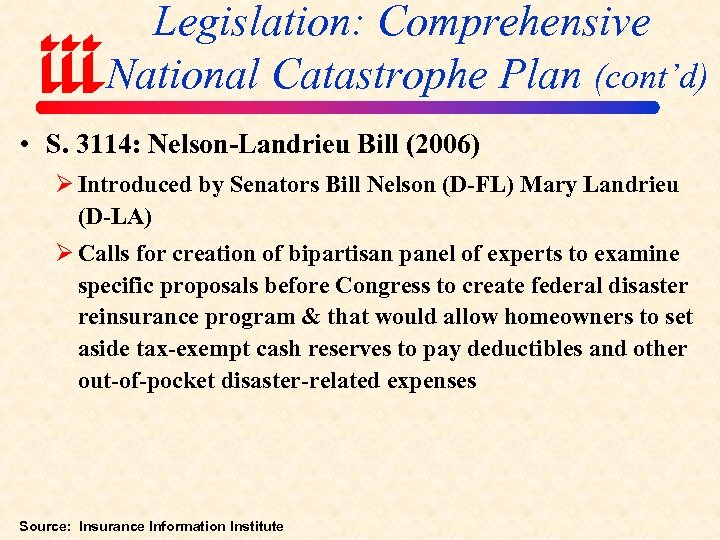 iii

Legislation: Comprehensive National Catastrophe Plan (cont'd)

• S. 3114: Nelson-Landrieu Bill (2006)

➢ Introduced by Senators Bill Nelson (D-FL) Mary Landrieu (D-LA)

➢ Calls for creation of bipartisan panel of experts to examine specific proposals before Congress to create federal disaster reinsurance program & that would allow homeowners to set aside tax-exempt cash reserves to pay deductibles and other out-of-pocket disaster-related expenses

Source: Insurance Information Institute